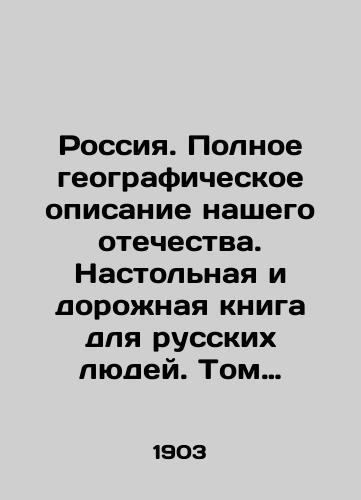 Россия. Полное географическое описание нашего отечества. Настольная и дорожная книга для русских людей. Том…

1903